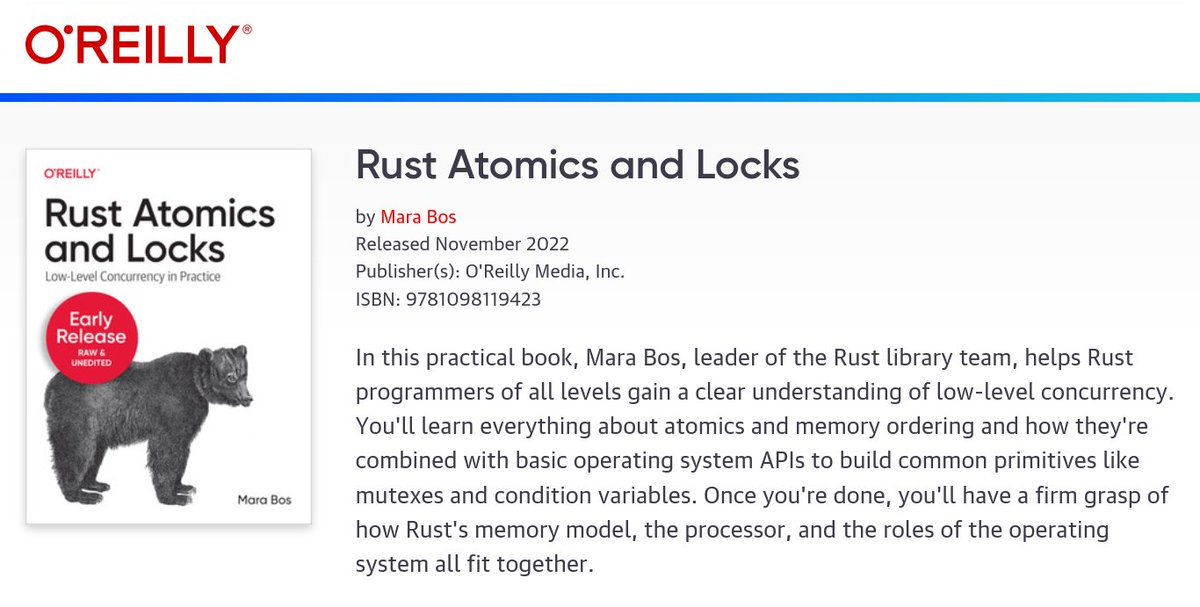 O'REILLY®

O'REILLY®

Rust Atomics and Locks

Low-Level Concurrency in Practice

Early Release

RAW & UNEDITED

Mara Bos

Rust Atomics and Locks

by Mara Bos
Released November 2022
Publisher(s): O'Reilly Media, Inc.
ISBN: 9781098119423

In this practical book, Mara Bos, leader of the Rust library team, helps Rust programmers of all levels gain a clear understanding of low-level concurrency. You'll learn everything about atomics and memory ordering and how they're combined with basic operating system APIs to build common primitives like mutexes and condition variables. Once you're done, you'll have a firm grasp of how Rust's memory model, the processor, and the roles of the operating system all fit together.